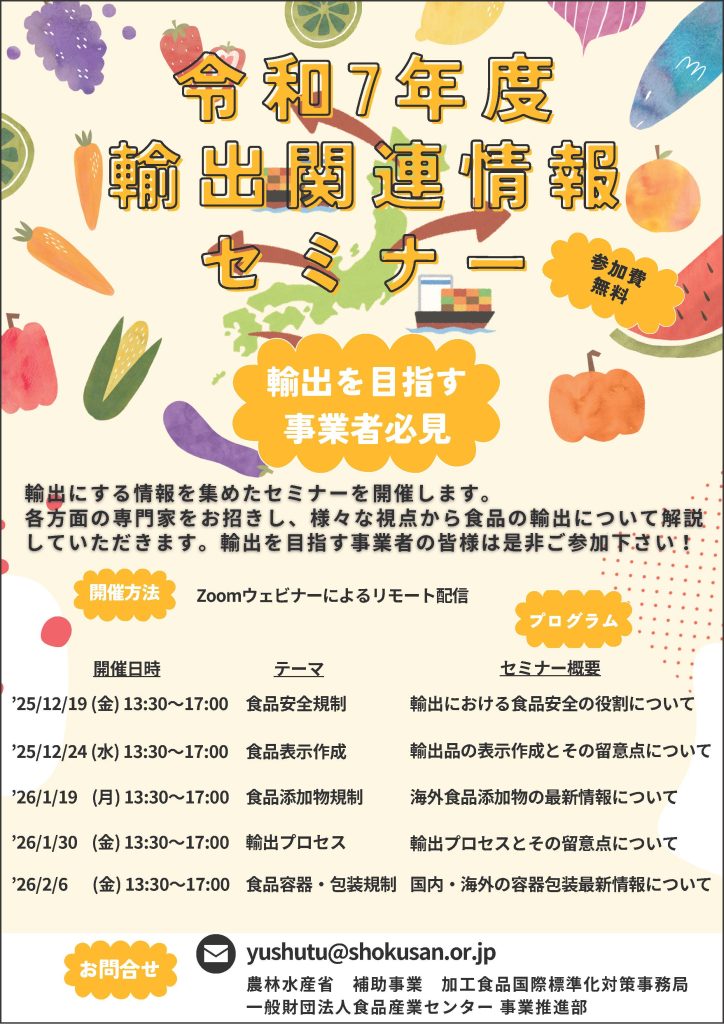 令和7年度
輸出関連情報
セミナー

参加費
無料

輸出を目指す
事業者必見

輸出にする情報を集めたセミナーを開催します。各方面の専門家をお招きし、様々な視点から食品の輸出について解説していただきます。輸出を目指す事業者の皆様は是非ご参加下さい！

開催方法 Zoomウェビナーによるリモート配信

プログラム

| 開催日時 | テーマ | セミナー概要 |
|---|---|---|
| '25/12/19 (金) 13:30～17:00 | 食品安全規制 | 輸出における食品安全の役割について |
| '25/12/24 (水) 13:30～17:00 | 食品表示作成 | 輸出品の表示作成とその留意点について |
| '26/1/19 (月) 13:30～17:00 | 食品添加物規制 | 海外食品添加物の最新情報について |
| '26/1/30 (金) 13:30～17:00 | 輸出プロセス | 輸出プロセスとその留意点について |
| '26/2/6 (金) 13:30～17:00 | 食品容器・包装規制 | 国内・海外の容器包装最新情報について |

お問合せ
yushutu@shokusan.or.jp
農林水産省 補助事業 加工食品国際標準化対策事務局
一般財団法人食品産業センター 事業推進部